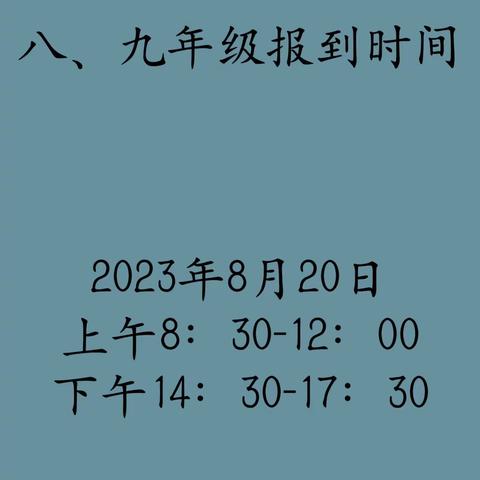 八、九年级报到时间

2023年8月20日
上午8：30-12：00
下午14：30-17：30